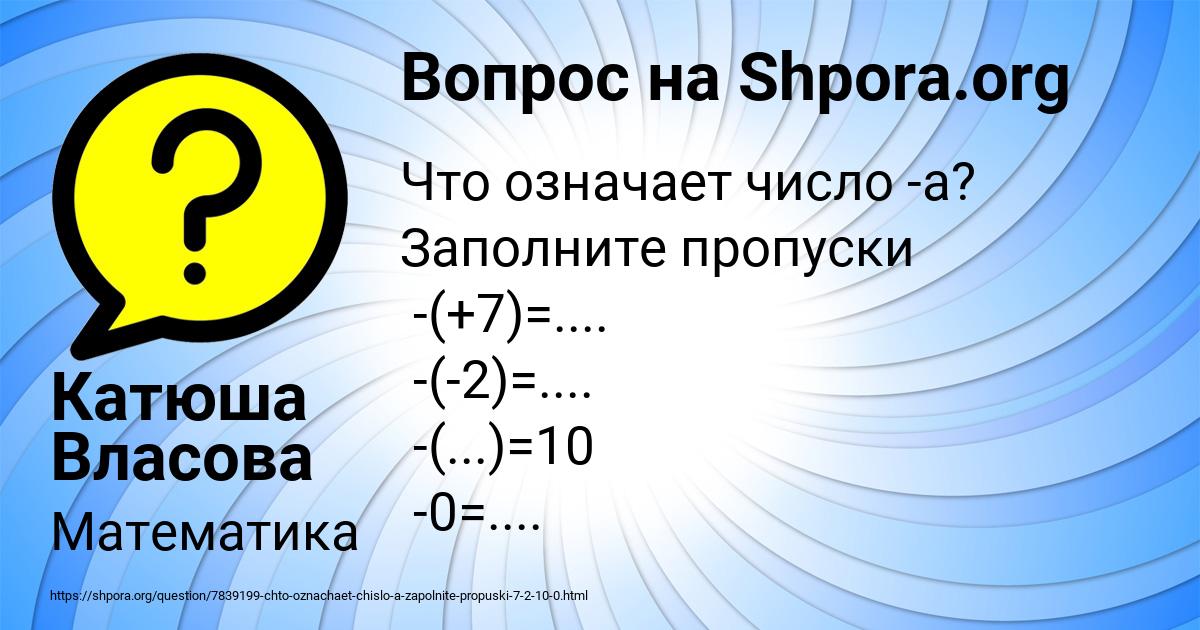 Вопрос на Shpora.org

Что означает число -а?
Заполните пропуски
-(+7)=....
-(-2)=....
-(...)=10
-0=....

Катюша Власова

Математика

https://shpora.org/question/7839199-chto-oznachaet-chislo-a-zapolnite-propuski-7-2-10-0.html